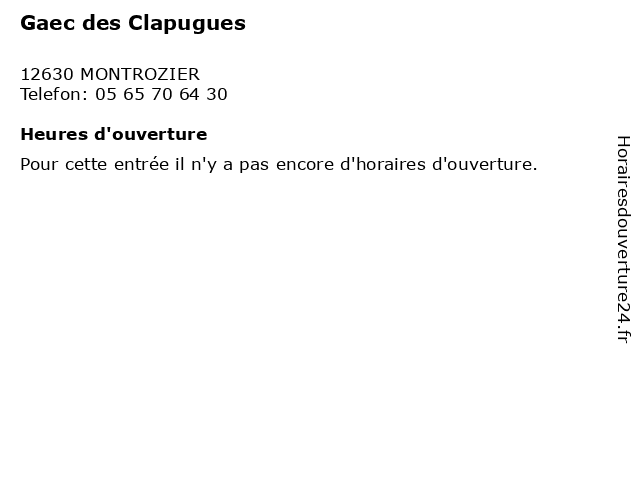 Gaec des Clapugues

12630 MONTROZIER
Telefon: 05 65 70 64 30

Heures d'ouverture

Pour cette entrée il n'y a pas encore d'horaires d'ouverture.

Horairesdouverture24.fr